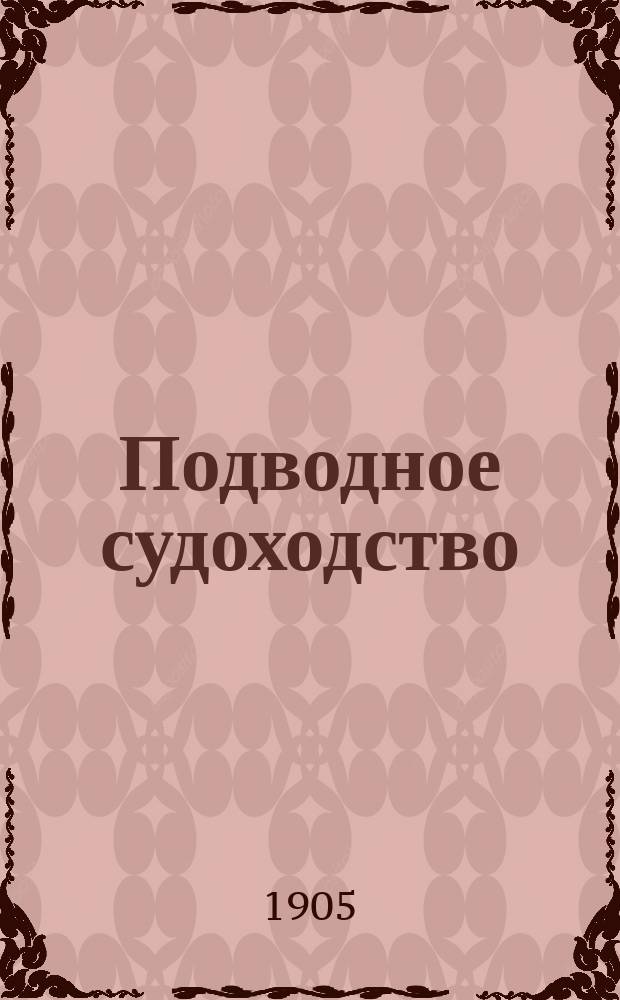 Подводное судоходство

1905